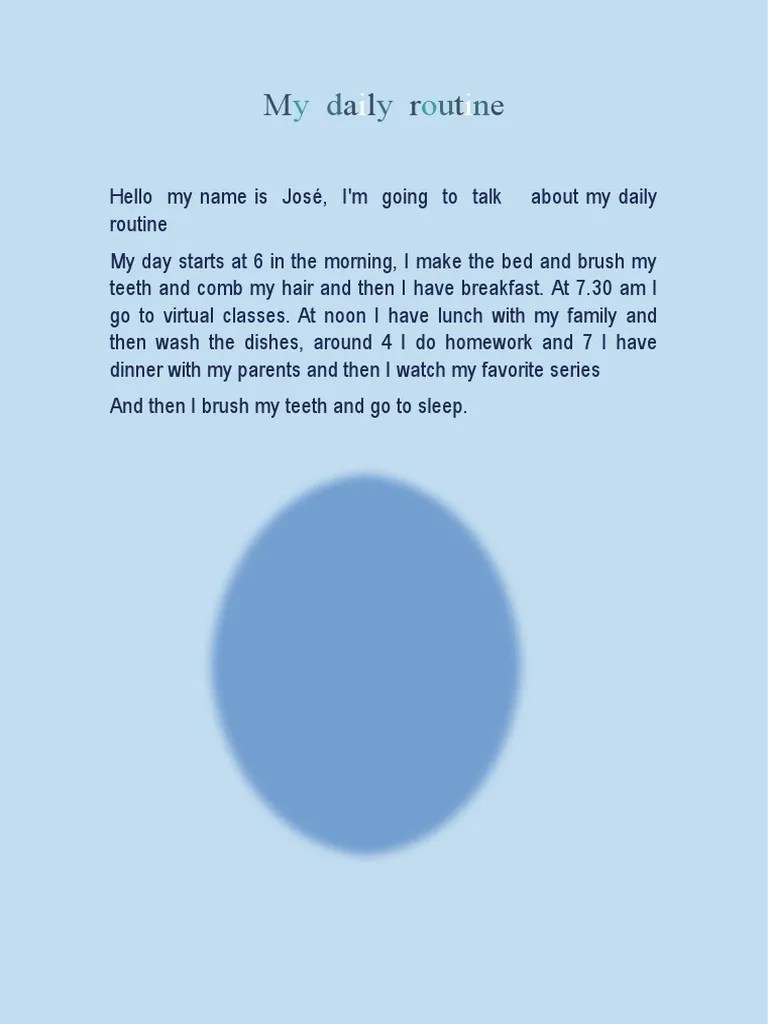 My daily routine

Hello my name is José, I'm going to talk about my daily routine

My day starts at 6 in the morning, I make the bed and brush my teeth and comb my hair and then I have breakfast. At 7.30 am I go to virtual classes. At noon I have lunch with my family and then wash the dishes, around 4 I do homework and 7 I have dinner with my parents and then I watch my favorite series

And then I brush my teeth and go to sleep.